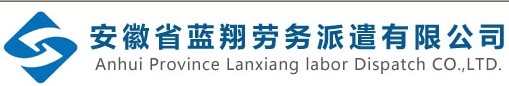 安徽省蓝翔劳务派遣有限公司
Anhui Province Lanxiang labor Dispatch CO.,LTD.